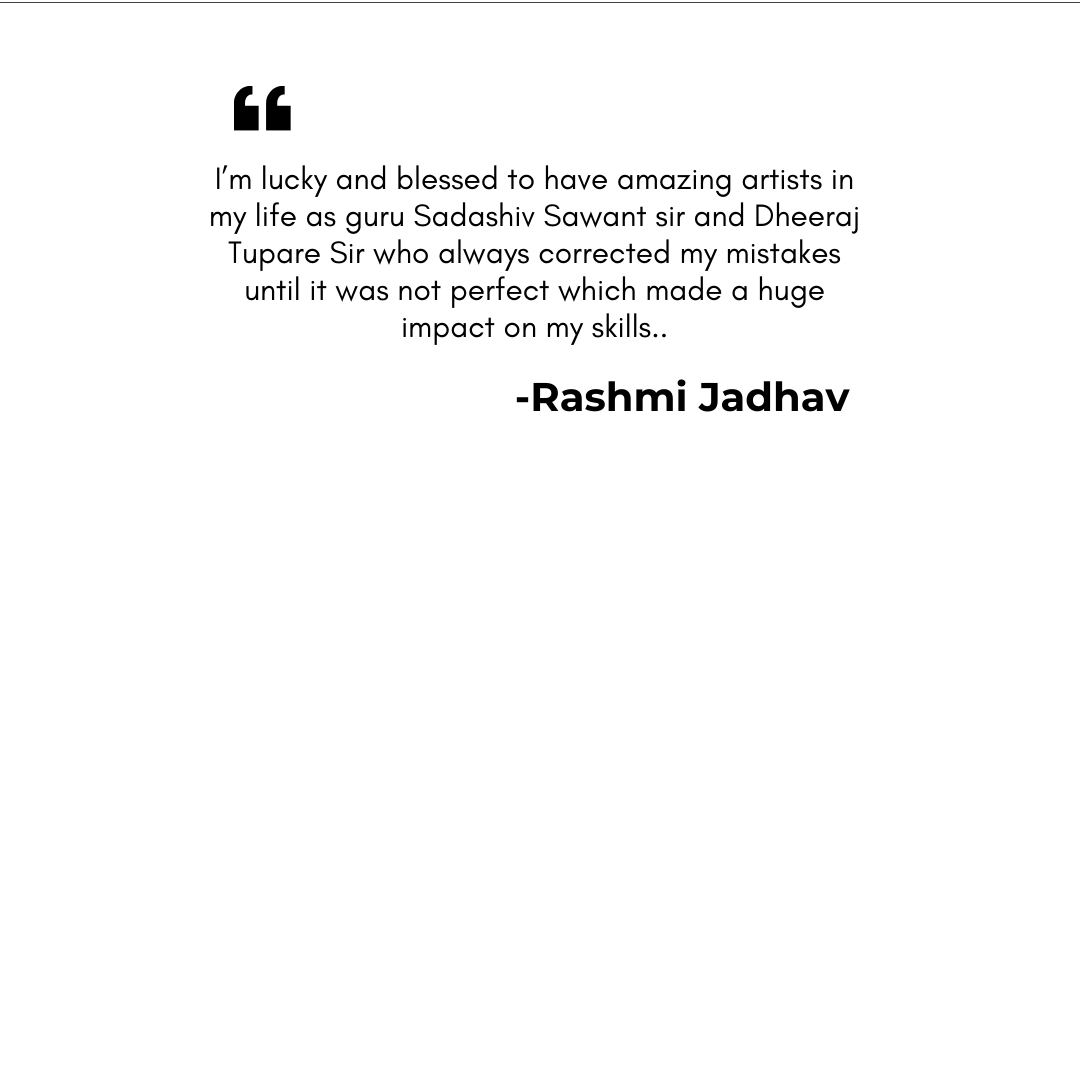 "

I'm lucky and blessed to have amazing artists in my life as guru Sadashiv Sawant sir and Dheeraj Tupare Sir who always corrected my mistakes until it was not perfect which made a huge impact on my skills..

-Rashmi Jadhav